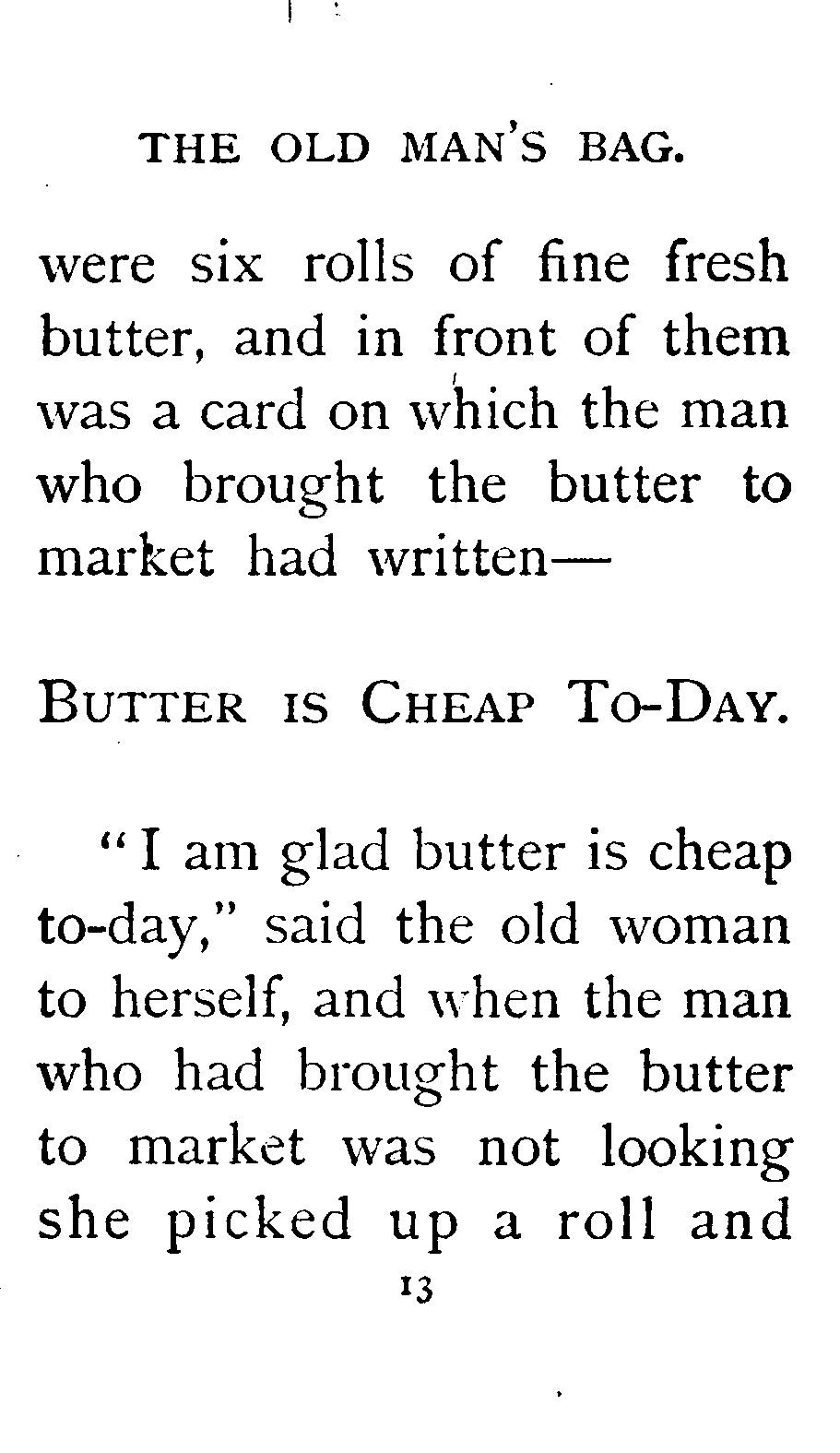 THE OLD MAN'S BAG.

were six rolls of fine fresh butter, and in front of them was a card on which the man who brought the butter to market had written—

BUTTER IS CHEAP TO-DAY.

"I am glad butter is cheap to-day," said the old woman to herself, and when the man who had brought the butter to market was not looking she picked up a roll and

13